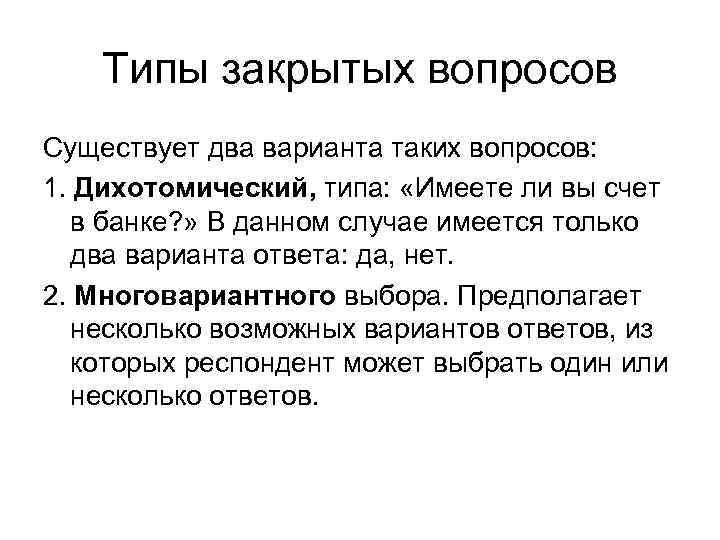 Типы закрытых вопросов

Существует два варианта таких вопросов:

1. Дихотомический, типа: «Имеете ли вы счет в банке?» В данном случае имеется только два варианта ответа: да, нет.

2. Многовариантного выбора. Предполагает несколько возможных вариантов ответов, из которых респондент может выбрать один или несколько ответов.